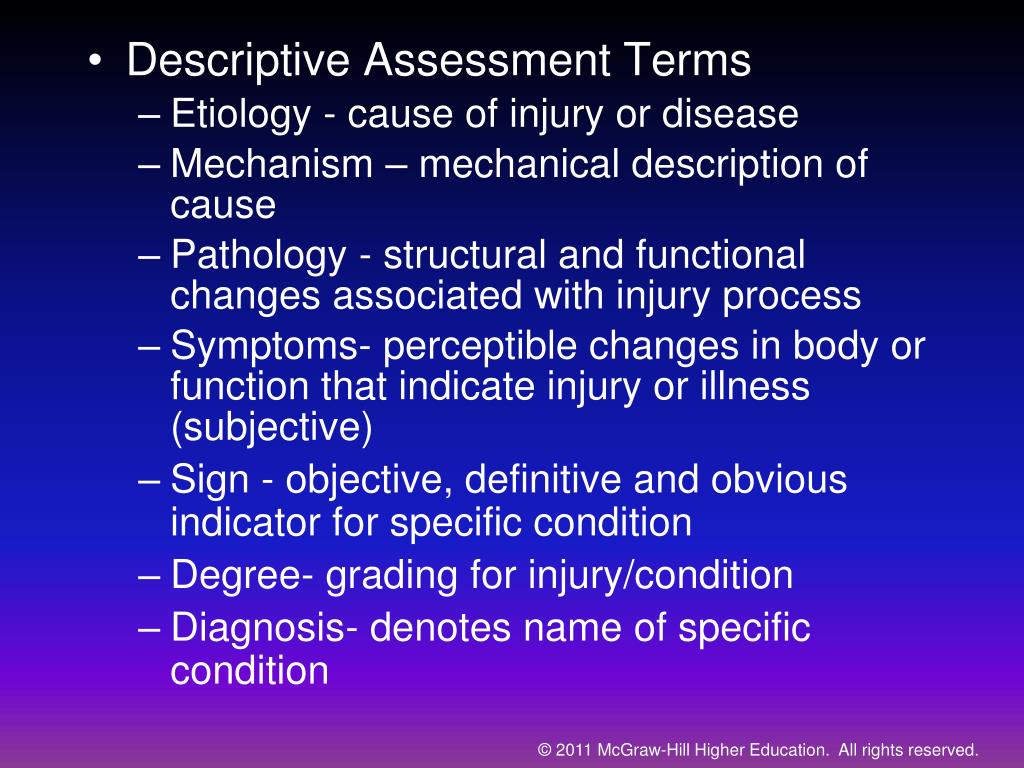 • Descriptive Assessment Terms

– Etiology - cause of injury or disease

– Mechanism – mechanical description of cause

– Pathology - structural and functional changes associated with injury process

– Symptoms- perceptible changes in body or function that indicate injury or illness (subjective)

– Sign - objective, definitive and obvious indicator for specific condition

– Degree- grading for injury/condition

– Diagnosis- denotes name of specific condition

© 2011 McGraw-Hill Higher Education. All rights reserved.